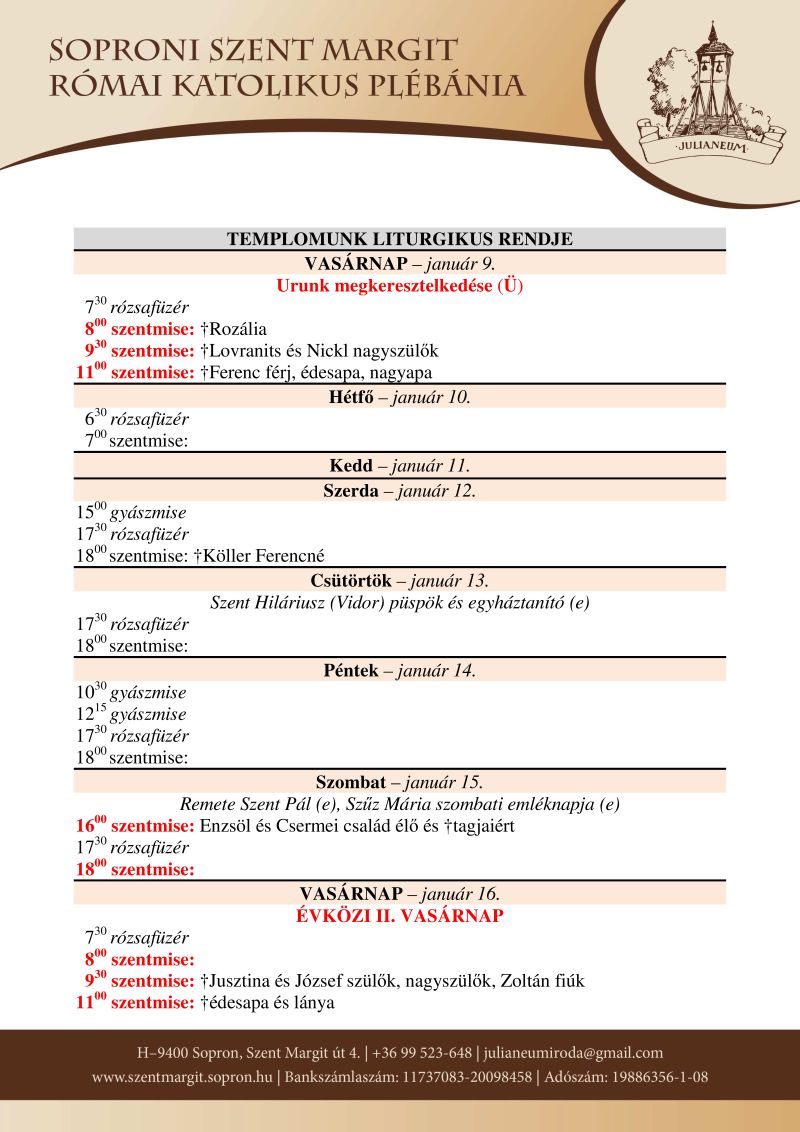 SOPRONI SZENT MARGIT
RÓMAI KATOLIKUS PLÉBÁNIA

·JULIANEUM·

TEMPLOMUNK LITURGIKUS RENDJE

VASÁRNAP – január 9.
Urunk megkeresztelkedése (Ü)
$7^{30}$ rózsafüzér
$8^{00}$ szentmise: †Rozália
$9^{30}$ szentmise: †Lovranits és Nickl nagyszülők
$11^{00}$ szentmise: †Ferenc férj, édesapa, nagyapa

Hétfő – január 10.
$6^{30}$ rózsafüzér
$7^{00}$ szentmise:

Kedd – január 11.

Szerda – január 12.
$15^{00}$ gyászmise
$17^{30}$ rózsafüzér
$18^{00}$ szentmise: †Köller Ferencné

Csütörtök – január 13.
Szent Hiláriusz (Vidor) püspök és egyháztanító (e)
$17^{30}$ rózsafüzér
$18^{00}$ szentmise:

Péntek – január 14.
$10^{30}$ gyászmise
$12^{15}$ gyászmise
$17^{30}$ rózsafüzér
$18^{00}$ szentmise:

Szombat – január 15.
Remete Szent Pál (e), Szűz Mária szombati emléknapja (e)
$16^{00}$ szentmise: Enzsöl és Csermei család élő és †tagjaiért
$17^{30}$ rózsafüzér
$18^{00}$ szentmise:

VASÁRNAP – január 16.
ÉVKÖZI II. VASÁRNAP
$7^{30}$ rózsafüzér
$8^{00}$ szentmise:
$9^{30}$ szentmise: †Jusztina és József szülők, nagyszülők, Zoltán fiúk
$11^{00}$ szentmise: †édesapa és lánya

H–9400 Sopron, Szent Margit út 4. | +36 99 523-648 | julianeumiroda@gmail.com
www.szentmargit.sopron.hu | Bankszámlaszám: 11737083-20098458 | Adószám: 19886356-1-08